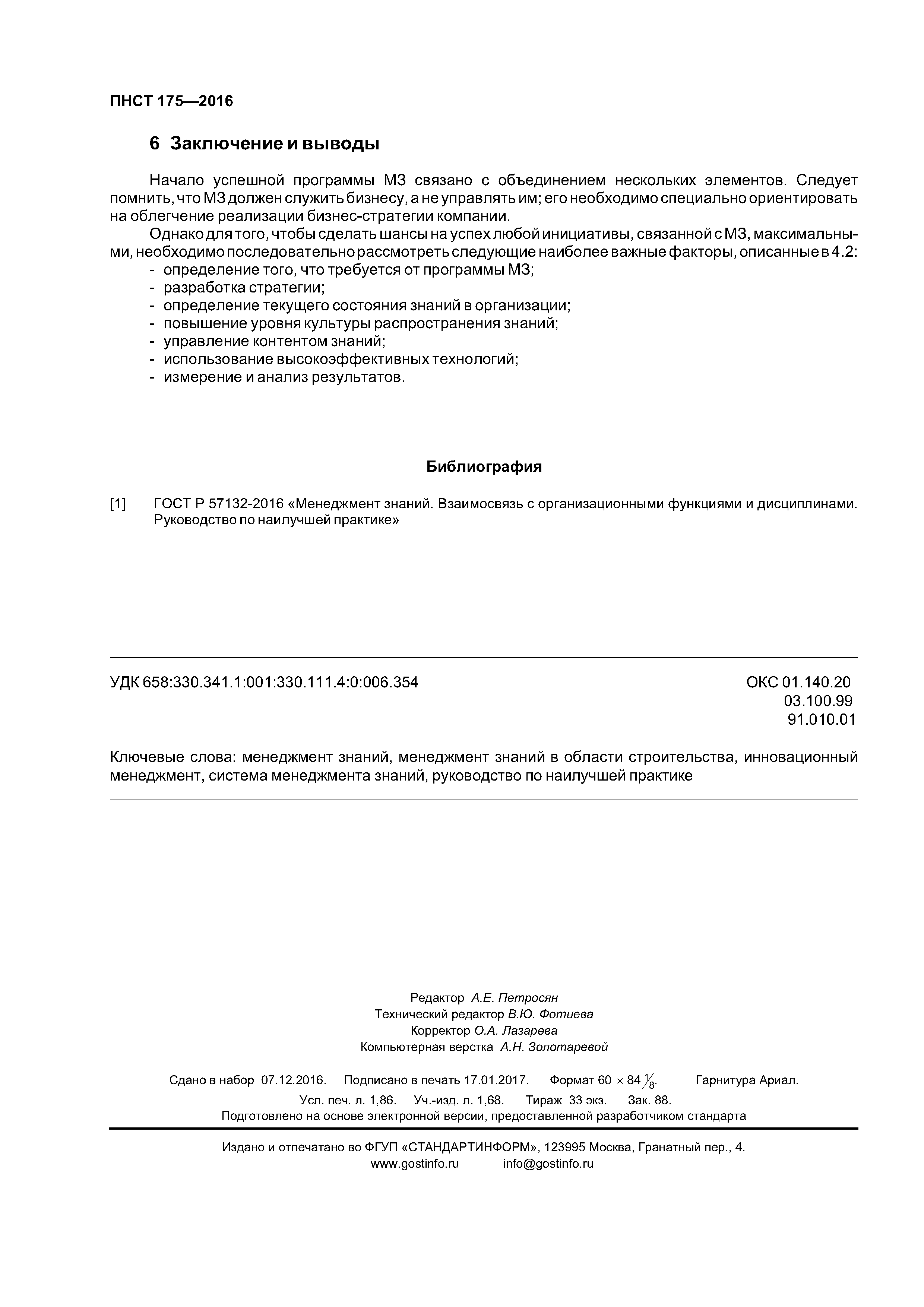 ПНСТ 175—2016

6 Заключение и выводы

Начало успешной программы МЗ связано с объединением нескольких элементов. Следует помнить, что МЗ должен служить бизнесу, а не управлять им; его необходимо специально ориентировать на облегчение реализации бизнес-стратегии компании.

Однако для того, чтобы сделать шансы на успех любой инициативы, связанной с МЗ, максимальными, необходимо последовательно рассмотреть следующие наиболее важные факторы, описанные в 4.2:
- определение того, что требуется от программы МЗ;
- разработка стратегии;
- определение текущего состояния знаний в организации;
- повышение уровня культуры распространения знаний;
- управление контентом знаний;
- использование высокоэффективных технологий;
- измерение и анализ результатов.

Библиография

[1] ГОСТ Р 57132-2016 «Менеджмент знаний. Взаимосвязь с организационными функциями и дисциплинами. Руководство по наилучшей практике»

УДК 658:330.341.1:001:330.111.4:0:006.354

ОКС 01.140.20
03.100.99
91.010.01

Ключевые слова: менеджмент знаний, менеджмент знаний в области строительства, инновационный менеджмент, система менеджмента знаний, руководство по наилучшей практике

Редактор А.Е. Петросян
Технический редактор В.Ю. Фотиева
Корректор О.А. Лазарева
Компьютерная верстка А.Н. Золотаревой

Сдано в набор 07.12.2016. Подписано в печать 17.01.2017. Формат $60 \times 84 \frac{1}{8}$. Гарнитура Ариал.
Усл. печ. л. 1,86. Уч.-изд. л. 1,68. Тираж 33 экз. Зак. 88.
Подготовлено на основе электронной версии, предоставленной разработчиком стандарта

Издано и отпечатано во ФГУП «СТАНДАРТИНФОРМ», 123995 Москва, Гранатный пер., 4.
www.gostinfo.ru info@gostinfo.ru